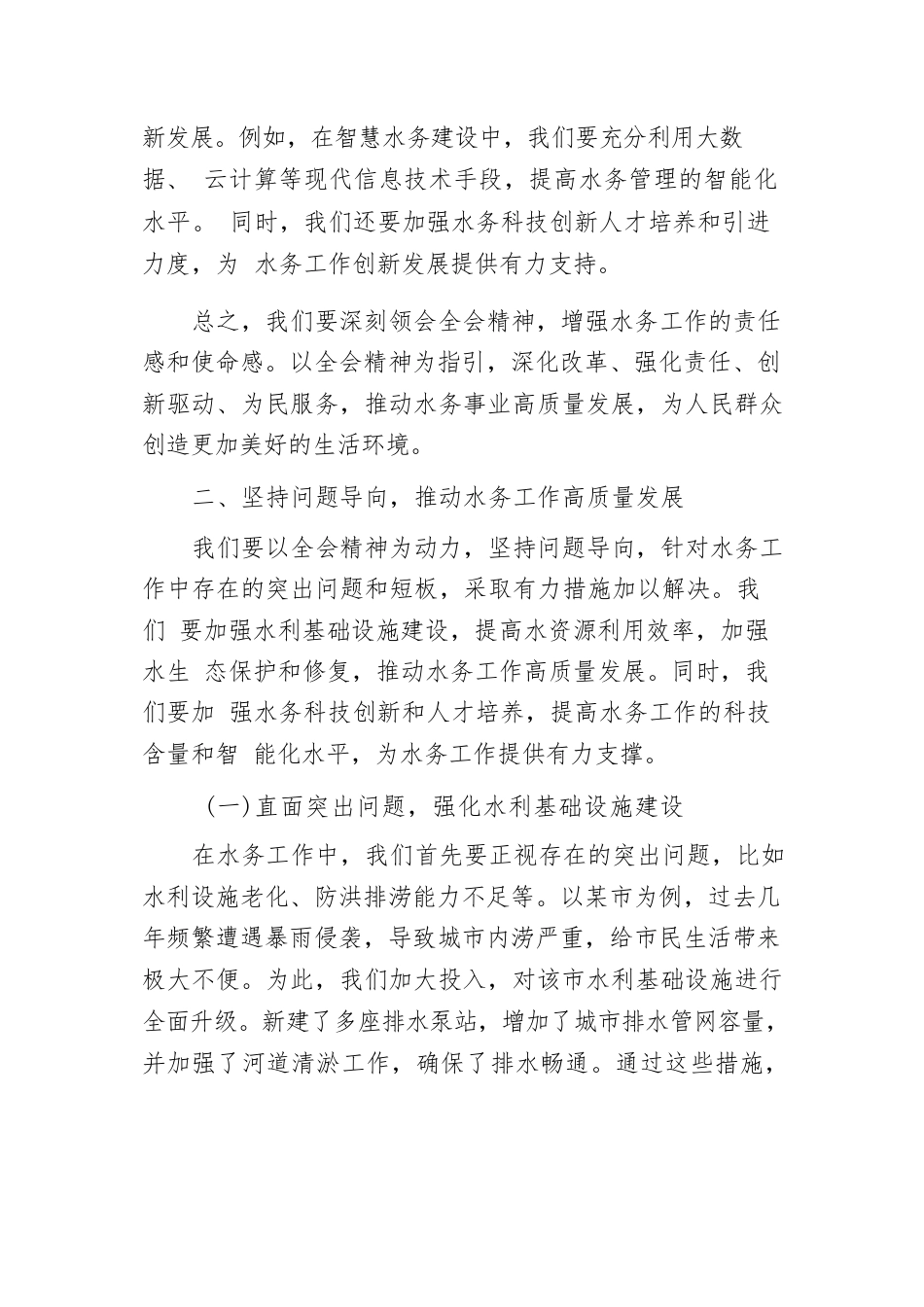 新发展。例如，在智慧水务建设中，我们要充分利用大数据、 云计算等现代信息技术手段，提高水务管理的智能化水平。 同时，我们还要加强水务科技创新人才培养和引进力度，为 水务工作创新发展提供有力支持。

总之，我们要深刻领会全会精神，增强水务工作的责任感和使命感。以全会精神为指引，深化改革、强化责任、创新驱动、为民服务，推动水务事业高质量发展，为人民群众创造更加美好的生活环境。

二、坚持问题导向，推动水务工作高质量发展

我们要以全会精神为动力，坚持问题导向，针对水务工作中存在的突出问题和短板，采取有力措施加以解决。我们 要加强水利基础设施建设，提高水资源利用效率，加强水生 态保护和修复，推动水务工作高质量发展。同时，我们要加 强水务科技创新和人才培养，提高水务工作的科技含量和智 能化水平，为水务工作提供有力支撑。

(一)直面突出问题，强化水利基础设施建设

在水务工作中，我们首先要正视存在的突出问题，比如水利设施老化、防洪排涝能力不足等。以某市为例，过去几年频繁遭遇暴雨侵袭，导致城市内涝严重，给市民生活带来极大不便。为此，我们加大投入，对该市水利基础设施进行全面升级。新建了多座排水泵站，增加了城市排水管网容量，并加强了河道清淤工作，确保了排水畅通。通过这些措施，